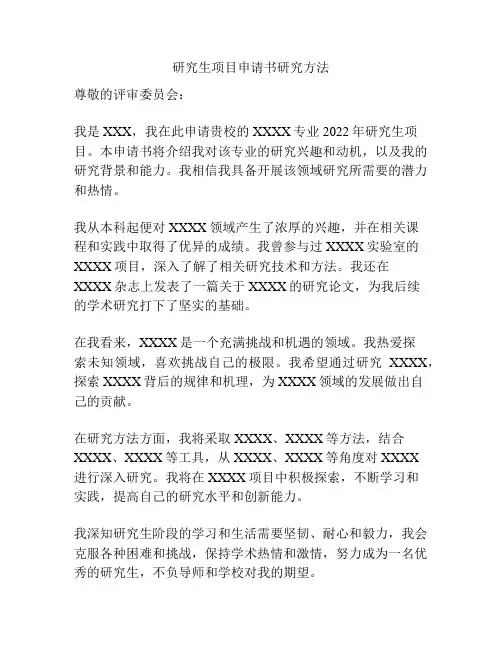 研究生项目申请书研究方法

尊敬的评审委员会：

我是 XXX，我在此申请贵校的 XXXX 专业 2022 年研究生项目。本申请书将介绍我对该专业的研究兴趣和动机，以及我的研究背景和能力。我相信我具备开展该领域研究所需要的潜力和热情。

我从本科起便对 XXXX 领域产生了浓厚的兴趣，并在相关课程和实践中取得了优异的成绩。我曾参与过 XXXX 实验室的 XXXX 项目，深入了解了相关研究技术和方法。我还在 XXXX 杂志上发表了一篇关于 XXXX 的研究论文，为我后续的学术研究打下了坚实的基础。

在我看来，XXXX 是一个充满挑战和机遇的领域。我热爱探索未知领域，喜欢挑战自己的极限。我希望通过研究 XXXX，探索 XXXX 背后的规律和机理，为 XXXX 领域的发展做出自己的贡献。

在研究方法方面，我将采取 XXXX、XXXX 等方法，结合 XXXX、XXXX 等工具，从 XXXX、XXXX 等角度对 XXXX 进行深入研究。我将在 XXXX 项目中积极探索，不断学习和实践，提高自己的研究水平和创新能力。

我深知研究生阶段的学习和生活需要坚韧、耐心和毅力，我会克服各种困难和挑战，保持学术热情和激情，努力成为一名优秀的研究生，不负导师和学校对我的期望。